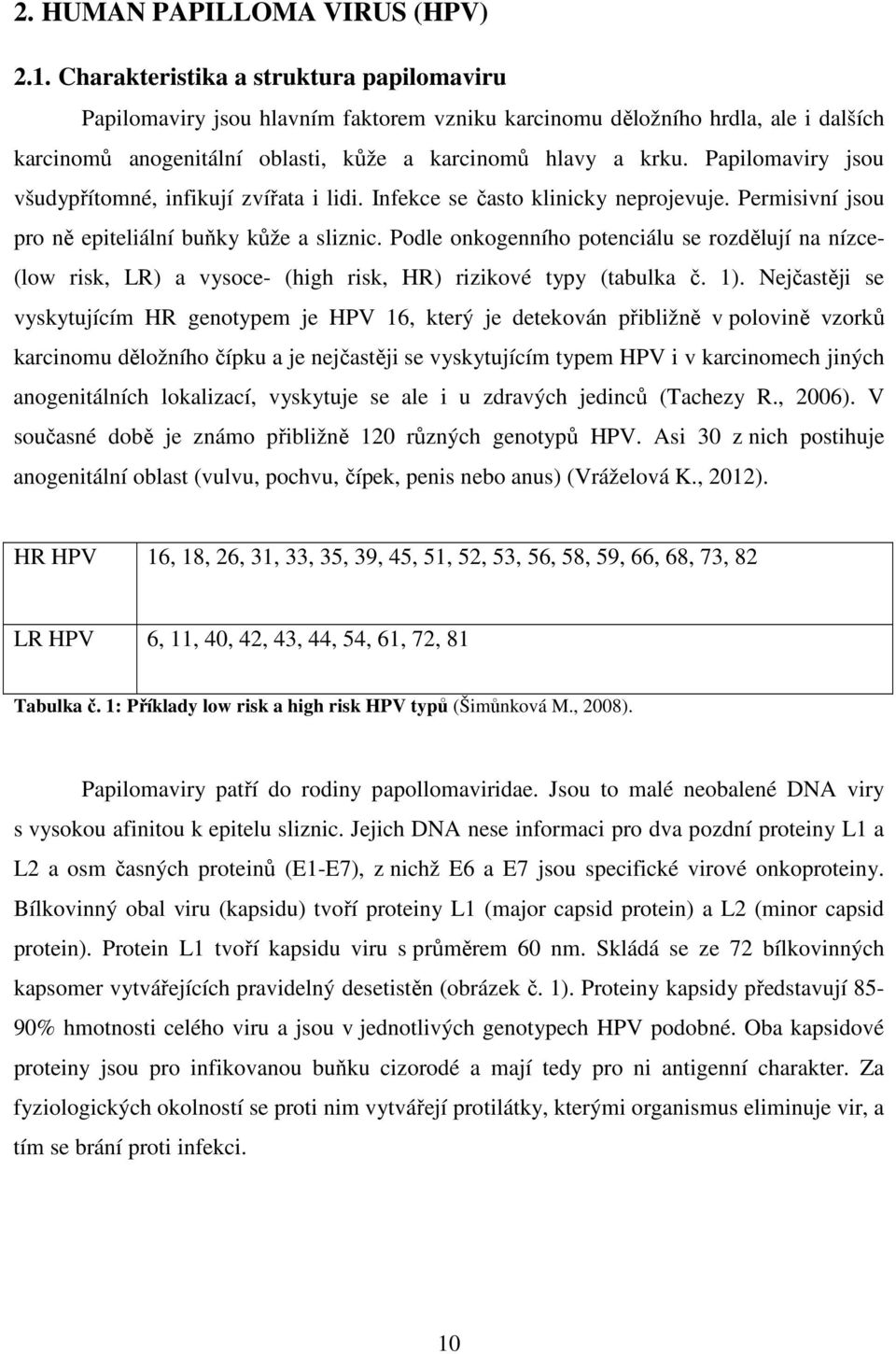 2. HUMAN PAPILLOMA VIRUS (HPV)

2.1. Charakteristika a struktura papilomaviru

Papilomaviry jsou hlavním faktorem vzniku karcinomu děložního hrdla, ale i dalších karcinomů anogenitální oblasti, kůže a karcinomů hlavy a krku. Papilomaviry jsou všudypřítomné, infikují zvířata i lidi. Infekce se často klinicky neprojevuje. Permisivní jsou pro ně epiteliální buňky kůže a sliznic. Podle onkogenního potenciálu se rozdělují na nízce- (low risk, LR) a vysoce- (high risk, HR) rizikové typy (tabulka č. 1). Nejčastěji se vyskytujícím HR genotypem je HPV 16, který je detekován přibližně v polovině vzorků karcinomu děložního čípku a je nejčastěji se vyskytujícím typem HPV i v karcinomech jiných anogenitálních lokalizací, vyskytuje se ale i u zdravých jedinců (Tachezy R., 2006). V současné době je známo přibližně 120 různých genotypů HPV. Asi 30 z nich postihuje anogenitální oblast (vulvu, pochvu, čípek, penis nebo anus) (Vráželová K., 2012).

| HR HPV | 16, 18, 26, 31, 33, 35, 39, 45, 51, 52, 53, 56, 58, 59, 66, 68, 73, 82 |
|---|---|
| LR HPV | 6, 11, 40, 42, 43, 44, 54, 61, 72, 81 |

Tabulka č. 1: Příklady low risk a high risk HPV typů (Šimůnková M., 2008).

Papilomaviry patří do rodiny papollomaviridae. Jsou to malé neobalené DNA viry s vysokou afinitou k epitelu sliznic. Jejich DNA nese informaci pro dva pozdní proteiny L1 a L2 a osm časných proteinů (E1-E7), z nichž E6 a E7 jsou specifické virové onkoproteiny. Bílkovinný obal viru (kapsidu) tvoří proteiny L1 (major capsid protein) a L2 (minor capsid protein). Protein L1 tvoří kapsidu viru s průměrem 60 nm. Skládá se ze 72 bílkovinných kapsomer vytvářejících pravidelný desetistěn (obrázek č. 1). Proteiny kapsidy představují 85-90% hmotnosti celého viru a jsou v jednotlivých genotypech HPV podobné. Oba kapsidové proteiny jsou pro infikovanou buňku cizorodé a mají tedy pro ni antigenní charakter. Za fyziologických okolností se proti nim vytvářejí protilátky, kterými organismus eliminuje vir, a tím se brání proti infekci.

10